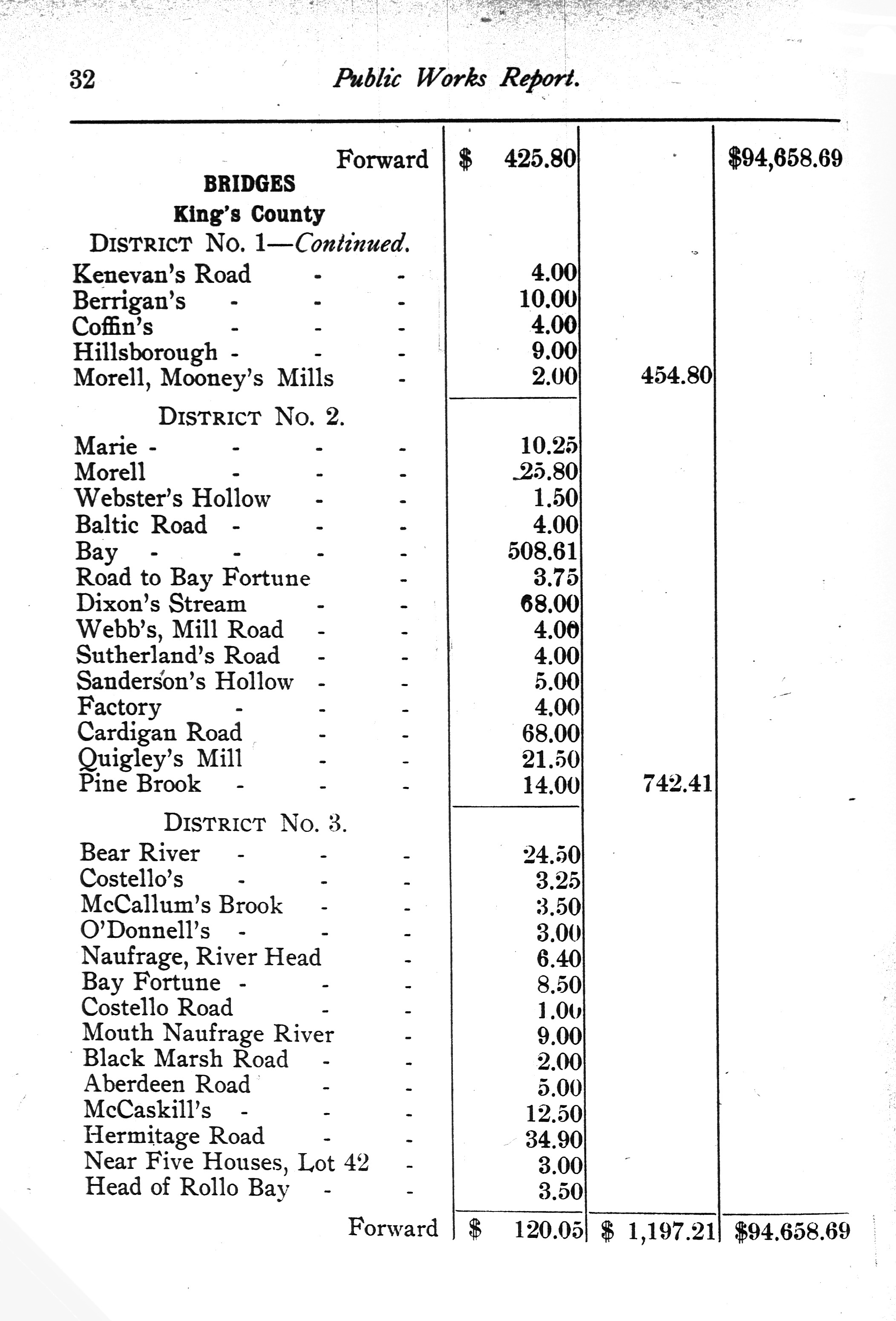 32 Public Works Report.

| | | | |
|---|---|---|---|
| Forward | \$ 425.80 | | \$94,658.69 |
| BRIDGES | | | |
| King's County | | | |
| DISTRICT No. 1—Continued. | | | |
| Kenevan's Road - - | 4.00 | | |
| Berrigan's - - - | 10.00 | | |
| Coffin's - - - | 4.00 | | |
| Hillsborough - - - | 9.00 | | |
| Morell, Mooney's Mills - | 2.00 | 454.80 | |
| DISTRICT No. 2. | | | |
| Marie - - - - | 10.25 | | |
| Morell - - - | 25.80 | | |
| Webster's Hollow - - | 1.50 | | |
| Baltic Road - - - | 4.00 | | |
| Bay - - - - | 508.61 | | |
| Road to Bay Fortune - | 3.75 | | |
| Dixon's Stream - - | 68.00 | | |
| Webb's, Mill Road - - | 4.00 | | |
| Sutherland's Road - - | 4.00 | | |
| Sanderson's Hollow - - | 5.00 | | |
| Factory - - - | 4.00 | | |
| Cardigan Road - - | 68.00 | | |
| Quigley's Mill - - | 21.50 | | |
| Pine Brook - - - | 14.00 | 742.41 | |
| DISTRICT No. 3. | | | |
| Bear River - - - | 24.50 | | |
| Costello's - - - | 3.25 | | |
| McCallum's Brook - - | 3.50 | | |
| O'Donnell's - - - | 3.00 | | |
| Naufrage, River Head - | 6.40 | | |
| Bay Fortune - - - | 8.50 | | |
| Costello Road - - | 1.00 | | |
| Mouth Naufrage River - | 9.00 | | |
| Black Marsh Road - - | 2.00 | | |
| Aberdeen Road - - | 5.00 | | |
| McCaskill's - - - | 12.50 | | |
| Hermitage Road - - | 34.90 | | |
| Near Five Houses, Lot 42 - | 3.00 | | |
| Head of Rollo Bay - - | 3.50 | | |
| Forward | \$ 120.05 | \$ 1,197.21 | \$94.658.69 |